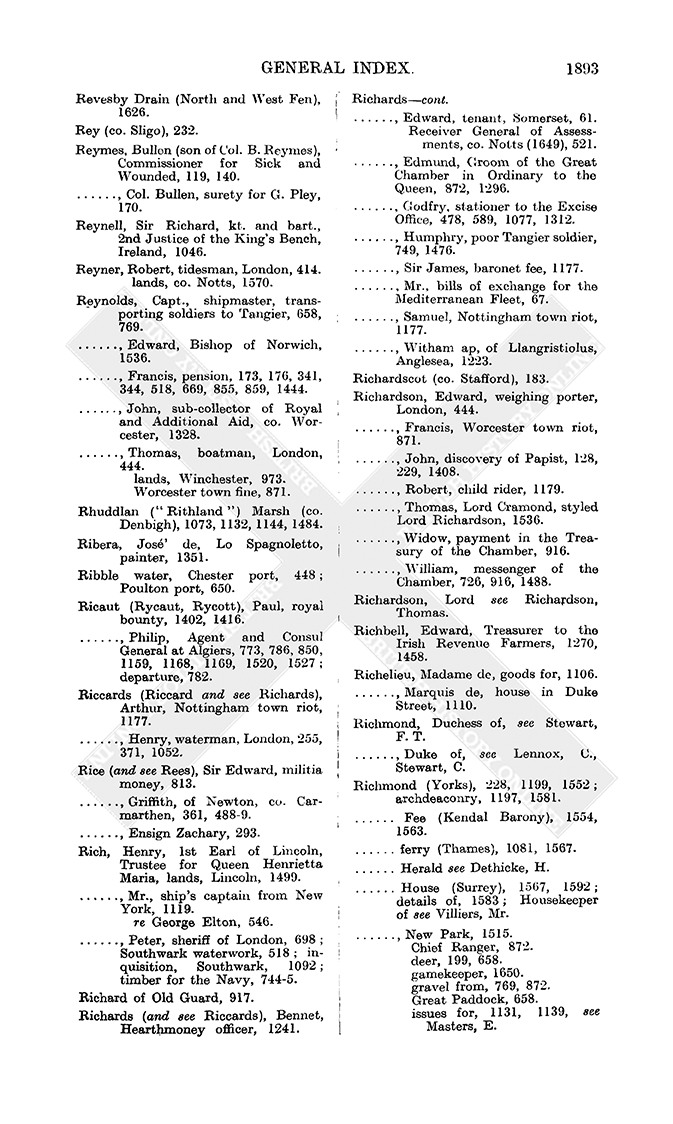 GENERAL INDEX. 1893

Revesby Drain (North and West Fen), 1626.

Rey (co. Sligo), 232.

Reymes, Bullen (son of Col. B. Reymes), Commissioner for Sick and Wounded, 119, 140.

......, Col. Bullen, surety for G. Pley, 170.

Reynell, Sir Richard, kt. and bart., 2nd Justice of the King's Bench, Ireland, 1046.

Reyner, Robert, tidesman, London, 414. lands, co. Notts, 1570.

Reynolds, Capt., shipmaster, transporting soldiers to Tangier, 658, 769.

......, Edward, Bishop of Norwich, 1536.

......, Francis, pension, 173, 176, 341, 344, 518, 669, 855, 859, 1444.

......, John, sub-collector of Royal and Additional Aid, co. Worcester, 1328.

......, Thomas, boatman, London, 444.
lands, Winchester, 973.
Worcester town fine, 871.

Rhuddlan ("Rithland") Marsh (co. Denbigh), 1073, 1132, 1144, 1484.

Ribera, José de, Lo Spagnoletto, painter, 1351.

Ribble water, Chester port, 448; Poulton port, 650.

Ricaut (Rycaut, Rycott), Paul, royal bounty, 1402, 1416.

......, Philip, Agent and Consul General at Algiers, 773, 786, 850, 1159, 1168, 1169, 1520, 1527; departure, 782.

Riccards (Riccard and see Richards), Arthur, Nottingham town riot, 1177.

......, Henry, waterman, London, 255, 371, 1052.

Rice (and see Rees), Sir Edward, militia money, 813.

......, Griffith, of Newton, co. Carmarthen, 361, 488-9.

......, Ensign Zachary, 293.

Rich, Henry, 1st Earl of Lincoln, Trustee for Queen Henrietta Maria, lands, Lincoln, 1499.

......, Mr., ship's captain from New York, 1119.
re George Elton, 546.

......, Peter, sheriff of London, 698; Southwark waterwork, 518; inquisition, Southwark, 1092; timber for the Navy, 744-5.

Richard of Old Guard, 917.

Richards (and see Riccards), Bennet, Hearthmoney officer, 1241.

Richards—cont.

......, Edward, tenant, Somerset, 61. Receiver General of Assessments, co. Notts (1649), 521.

......, Edmund, Groom of the Great Chamber in Ordinary to the Queen, 872, 1296.

......, Godfry, stationer to the Excise Office, 478, 589, 1077, 1312.

......, Humphry, poor Tangier soldier, 749, 1476.

......, Sir James, baronet fee, 1177.

......, Mr., bills of exchange for the Mediterranean Fleet, 67.

......, Samuel, Nottingham town riot, 1177.

......, Witham ap, of Llangristiolus, Anglesea, 1223.

Richardscot (co. Stafford), 183.

Richardson, Edward, weighing porter, London, 444.

......, Francis, Worcester town riot, 871.

......, John, discovery of Papist, 128, 229, 1408.

......, Robert, child rider, 1179.

......, Thomas, Lord Cramond, styled Lord Richardson, 1536.

......, Widow, payment in the Treasury of the Chamber, 916.

......, William, messenger of the Chamber, 726, 916, 1488.

Richardson, Lord see Richardson, Thomas.

Richbell, Edward, Treasurer to the Irish Revenue Farmers, 1270, 1458.

Richelieu, Madame de, goods for, 1106.

......, Marquis de, house in Duke Street, 1110.

Richmond, Duchess of, see Stewart, F. T.

......, Duke of, see Lennox, C., Stewart, C.

Richmond (Yorks), 228, 1199, 1552; archdeaconry, 1197, 1581.

...... Fee (Kendal Barony), 1554, 1563.

...... ferry (Thames), 1081, 1567.

...... Herald see Dethicke, H.

...... House (Surrey), 1567, 1592; details of, 1583; Housekeeper of see Villiers, Mr.

......, New Park, 1515.
Chief Ranger, 872.
deer, 199, 658.
gamekeeper, 1650.
gravel from, 769, 872.
Great Paddock, 658.
issues for, 1131, 1139, see Masters, E.